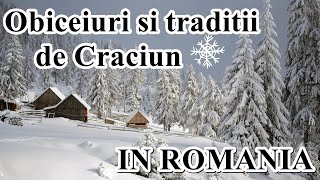 Obiceiuri si traditii de Craciun

IN ROMANIA